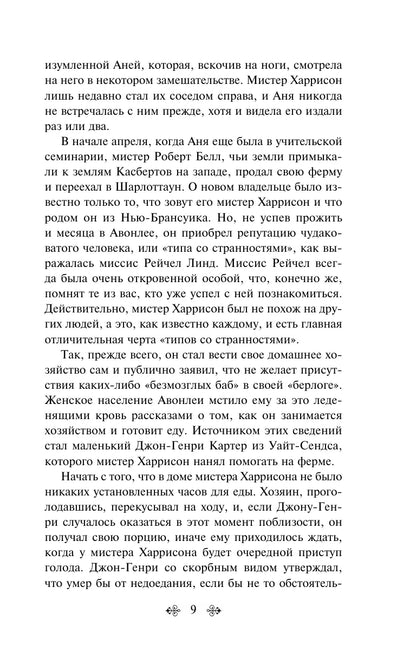 изумленной Аней, которая, вскочив на ноги, смотрела на него в некотором замешательстве. Мистер Харрисон лишь недавно стал их соседом справа, и Аня никогда не встречалась с ним прежде, хотя и видела его издали раз или два.

В начале апреля, когда Аня еще была в учительской семинарии, мистер Роберт Белл, чьи земли примыкали к землям Касбертов на западе, продал свою ферму и переехал в Шарлоттаун. О новом владельце было известно только то, что зовут его мистер Харрисон и что родом он из Нью-Брансуика. Но, не успев прожить и месяца в Авонлее, он приобрел репутацию чудаковатого человека, или «типа со странностями», как выражалась миссис Рейчел Линд. Миссис Рейчел всегда была очень откровенной особой, что, конечно же, помнят те из вас, кто уже успел с ней познакомиться. Действительно, мистер Харрисон был не похож на других людей, а это, как известно каждому, и есть главная отличительная черта «типов со странностями».

Так, прежде всего, он стал вести свое домашнее хозяйство сам и публично заявил, что не желает присутствия каких-либо «безмозглых баб» в своей «берлоге». Женское население Авонлеи мстило ему за это леденящими кровь рассказами о том, как он занимается хозяйством и готовит еду. Источником этих сведений стал маленький Джон-Генри Картер из Уайт-Сендса, которого мистер Харрисон нанял помогать на ферме.

Начать с того, что в доме мистера Харрисона не было никаких установленных часов для еды. Хозяин, проголодавшись, перекусывал на ходу, и, если Джону-Генри случалось оказаться в этот момент поблизости, он получал свою порцию, иначе ему приходилось ждать, когда у мистера Харрисона будет очередной приступ голода. Джон-Генри со скорбным видом утверждал, что умер бы от недоедания, если бы не то обстоятель-

9